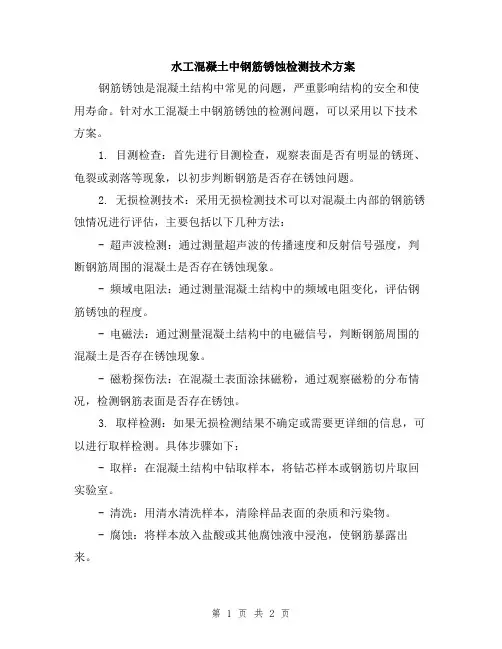 水工混凝土中钢筋锈蚀检测技术方案

钢筋锈蚀是混凝土结构中常见的问题，严重影响结构的安全和使用寿命。针对水工混凝土中钢筋锈蚀的检测问题，可以采用以下技术方案。

1. 目测检查：首先进行目测检查，观察表面是否有明显的锈斑、龟裂或剥落等现象，以初步判断钢筋是否存在锈蚀问题。

2. 无损检测技术：采用无损检测技术可以对混凝土内部的钢筋锈蚀情况进行评估，主要包括以下几种方法：

- 超声波检测：通过测量超声波的传播速度和反射信号强度，判断钢筋周围的混凝土是否存在锈蚀现象。

- 频域电阻法：通过测量混凝土结构中的频域电阻变化，评估钢筋锈蚀的程度。

- 电磁法：通过测量混凝土结构中的电磁信号，判断钢筋周围的混凝土是否存在锈蚀现象。

- 磁粉探伤法：在混凝土表面涂抹磁粉，通过观察磁粉的分布情况，检测钢筋表面是否存在锈蚀。

3. 取样检测：如果无损检测结果不确定或需要更详细的信息，可以进行取样检测。具体步骤如下：

- 取样：在混凝土结构中钻取样本，将钻芯样本或钢筋切片取回实验室。

- 清洗：用清水清洗样本，清除样品表面的杂质和污染物。

- 腐蚀：将样本放入盐酸或其他腐蚀液中浸泡，使钢筋暴露出来。

第 1 页 共 2 页